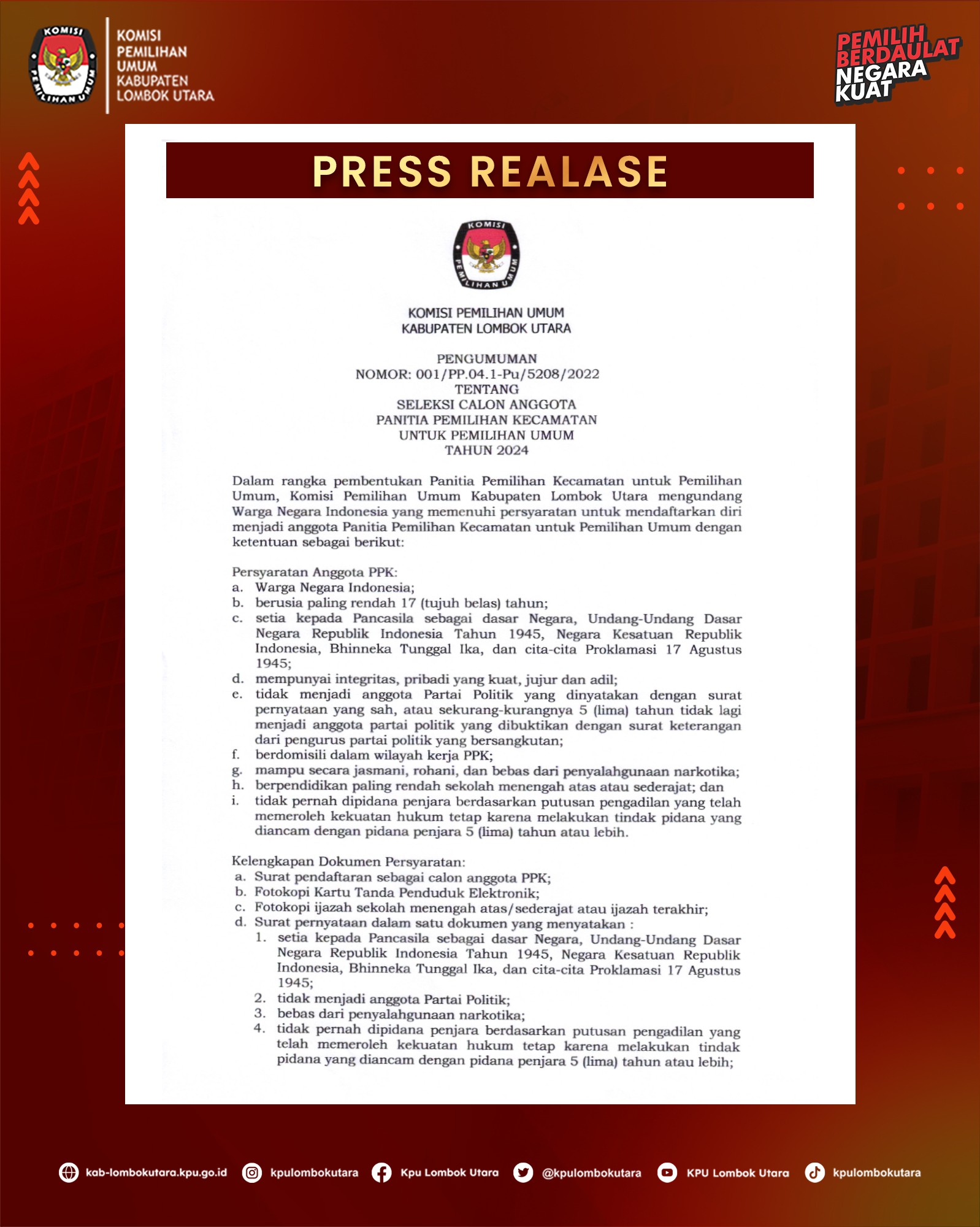 KOMISI PEMILIHAN UMUM

KOMISI PEMILIHAN UMUM KABUPATEN LOMBOK UTARA

PEMILIH BERDAULAT NEGARA KUAT

PRESS REALASE

KOMISI PEMILIHAN UMUM

KOMISI PEMILIHAN UMUM
KABUPATEN LOMBOK UTARA

PENGUMUMAN
NOMOR: 001/PP.04.1-Pu/5208/2022
TENTANG
SELEKSI CALON ANGGOTA
PANITIA PEMILIHAN KECAMATAN
UNTUK PEMILIHAN UMUM
TAHUN 2024

Dalam rangka pembentukan Panitia Pemilihan Kecamatan untuk Pemilihan Umum, Komisi Pemilihan Umum Kabupaten Lombok Utara mengundang Warga Negara Indonesia yang memenuhi persyaratan untuk mendaftarkan diri menjadi anggota Panitia Pemilihan Kecamatan untuk Pemilihan Umum dengan ketentuan sebagai berikut:

Persyaratan Anggota PPK:
a. Warga Negara Indonesia;
b. berusia paling rendah 17 (tujuh belas) tahun;
c. setia kepada Pancasila sebagai dasar Negara, Undang-Undang Dasar Negara Republik Indonesia Tahun 1945, Negara Kesatuan Republik Indonesia, Bhinneka Tunggal Ika, dan cita-cita Proklamasi 17 Agustus 1945;
d. mempunyai integritas, pribadi yang kuat, jujur dan adil;
e. tidak menjadi anggota Partai Politik yang dinyatakan dengan surat pernyataan yang sah, atau sekurang-kurangnya 5 (lima) tahun tidak lagi menjadi anggota partai politik yang dibuktikan dengan surat keterangan dari pengurus partai politik yang bersangkutan;
f. berdomisili dalam wilayah kerja PPK;
g. mampu secara jasmani, rohani, dan bebas dari penyalahgunaan narkotika;
h. berpendidikan paling rendah sekolah menengah atas atau sederajat; dan
i. tidak pernah dipidana penjara berdasarkan putusan pengadilan yang telah memeroleh kekuatan hukum tetap karena melakukan tindak pidana yang diancam dengan pidana penjara 5 (lima) tahun atau lebih.

Kelengkapan Dokumen Persyaratan:
a. Surat pendaftaran sebagai calon anggota PPK;
b. Fotokopi Kartu Tanda Penduduk Elektronik;
c. Fotokopi ijazah sekolah menengah atas/sederajat atau ijazah terakhir;
d. Surat pernyataan dalam satu dokumen yang menyatakan :
1. setia kepada Pancasila sebagai dasar Negara, Undang-Undang Dasar Negara Republik Indonesia Tahun 1945, Negara Kesatuan Republik Indonesia, Bhinneka Tunggal Ika, dan cita-cita Proklamasi 17 Agustus 1945;
2. tidak menjadi anggota Partai Politik;
3. bebas dari penyalahgunaan narkotika;
4. tidak pernah dipidana penjara berdasarkan putusan pengadilan yang telah memeroleh kekuatan hukum tetap karena melakukan tindak pidana yang diancam dengan pidana penjara 5 (lima) tahun atau lebih;

kab-lombokutara.kpu.go.id kpulombokutara Kpu Lombok Utara @kpulombokutara KPU Lombok Utara kpulombokutara